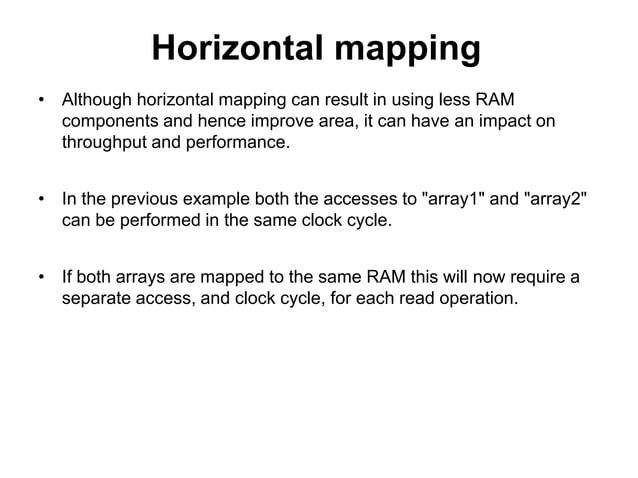 Horizontal mapping

• Although horizontal mapping can result in using less RAM components and hence improve area, it can have an impact on throughput and performance.

• In the previous example both the accesses to "array1" and "array2" can be performed in the same clock cycle.

• If both arrays are mapped to the same RAM this will now require a separate access, and clock cycle, for each read operation.